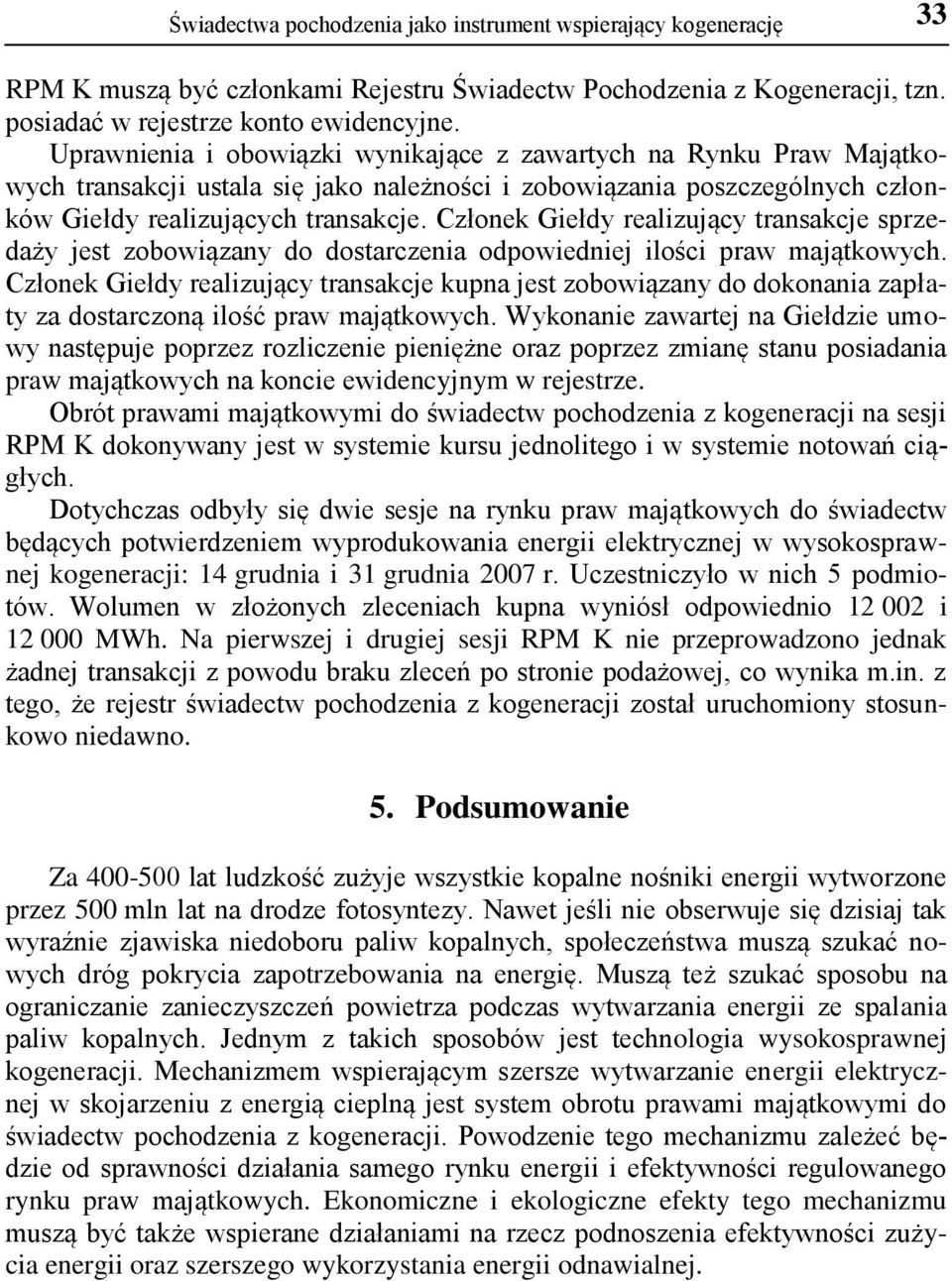 Świadectwa pochodzenia jako instrument wspierający kogenerację 33

RPM K muszą być członkami Rejestru Świadectw Pochodzenia z Kogeneracji, tzn. posiadać w rejestrze konto ewidencyjne.
Uprawnienia i obowiązki wynikające z zawartych na Rynku Praw Majątkowych transakcji ustala się jako należności i zobowiązania poszczególnych członków Giełdy realizujących transakcje. Członek Giełdy realizujący transakcje sprzedaży jest zobowiązany do dostarczenia odpowiedniej ilości praw majątkowych. Członek Giełdy realizujący transakcje kupna jest zobowiązany do dokonania zapłaty za dostarczoną ilość praw majątkowych. Wykonanie zawartej na Giełdzie umowy następuje poprzez rozliczenie pieniężne oraz poprzez zmianę stanu posiadania praw majątkowych na koncie ewidencyjnym w rejestrze.
Obrót prawami majątkowymi do świadectw pochodzenia z kogeneracji na sesji RPM K dokonywany jest w systemie kursu jednolitego i w systemie notowań ciągłych.
Dotychczas odbyły się dwie sesje na rynku praw majątkowych do świadectw będących potwierdzeniem wyprodukowania energii elektrycznej w wysokosprawnej kogeneracji: 14 grudnia i 31 grudnia 2007 r. Uczestniczyło w nich 5 podmiotów. Wolumen w złożonych zleceniach kupna wyniósł odpowiednio 12 002 i 12 000 MWh. Na pierwszej i drugiej sesji RPM K nie przeprowadzono jednak żadnej transakcji z powodu braku zleceń po stronie podażowej, co wynika m.in. z tego, że rejestr świadectw pochodzenia z kogeneracji został uruchomiony stosunkowo niedawno.

5. Podsumowanie

Za 400-500 lat ludzkość zużyje wszystkie kopalne nośniki energii wytworzone przez 500 mln lat na drodze fotosyntezy. Nawet jeśli nie obserwuje się dzisiaj tak wyraźnie zjawiska niedoboru paliw kopalnych, społeczeństwa muszą szukać nowych dróg pokrycia zapotrzebowania na energię. Muszą też szukać sposobu na ograniczanie zanieczyszczeń powietrza podczas wytwarzania energii ze spalania paliw kopalnych. Jednym z takich sposobów jest technologia wysokosprawnej kogeneracji. Mechanizmem wspierającym szersze wytwarzanie energii elektrycznej w skojarzeniu z energią cieplną jest system obrotu prawami majątkowymi do świadectw pochodzenia z kogeneracji. Powodzenie tego mechanizmu zależeć będzie od sprawności działania samego rynku energii i efektywności regulowanego rynku praw majątkowych. Ekonomiczne i ekologiczne efekty tego mechanizmu muszą być także wspierane działaniami na rzecz podnoszenia efektywności zużycia energii oraz szerszego wykorzystania energii odnawialnej.